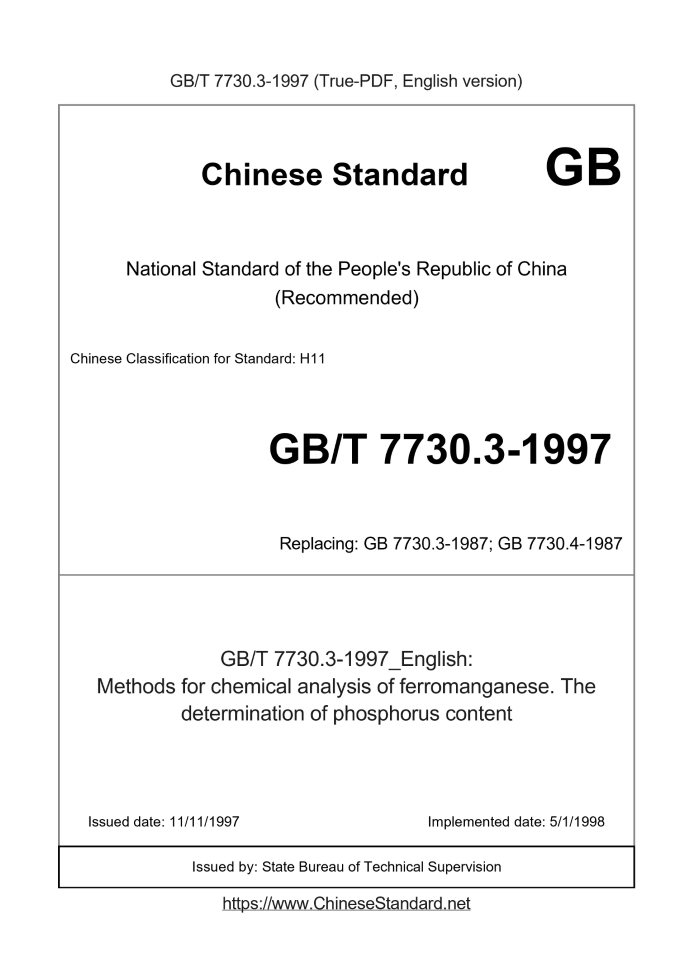 GB/T 7730.3-1997 (True-PDF, English version)

Chinese Standard

GB

National Standard of the People's Republic of China (Recommended)

Chinese Classification for Standard: H11

GB/T 7730.3-1997

Replacing: GB 7730.3-1987; GB 7730.4-1987

GB/T 7730.3-1997_English: Methods for chemical analysis of ferromanganese. The determination of phosphorus content

Issued date: 11/11/1997

Implemented date: 5/1/1998

Issued by: State Bureau of Technical Supervision

https://www.ChineseStandard.net